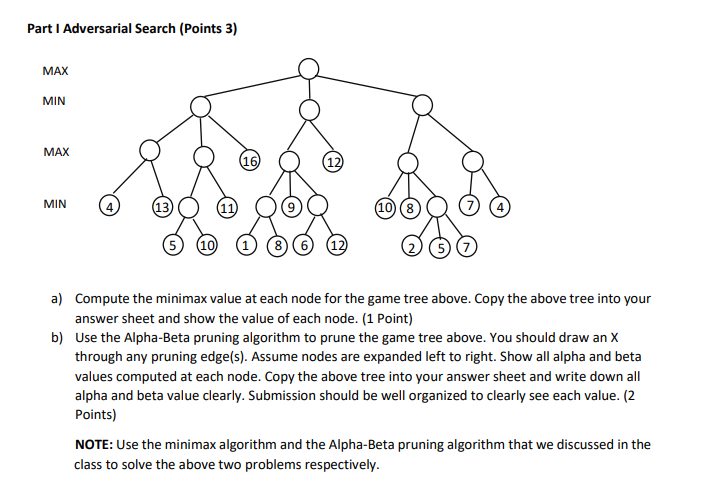 Part I Adversarial Search (Points 3)

MAX

MIN

MAX

MIN

16 12

4 13 11 9 10 8 7 4

5 10 1 8 6 12 2 5 7

a) Compute the minimax value at each node for the game tree above. Copy the above tree into your answer sheet and show the value of each node. (1 Point)

b) Use the Alpha-Beta pruning algorithm to prune the game tree above. You should draw an X through any pruning edge(s). Assume nodes are expanded left to right. Show all alpha and beta values computed at each node. Copy the above tree into your answer sheet and write down all alpha and beta value clearly. Submission should be well organized to clearly see each value. (2 Points)

NOTE: Use the minimax algorithm and the Alpha-Beta pruning algorithm that we discussed in the class to solve the above two problems respectively.